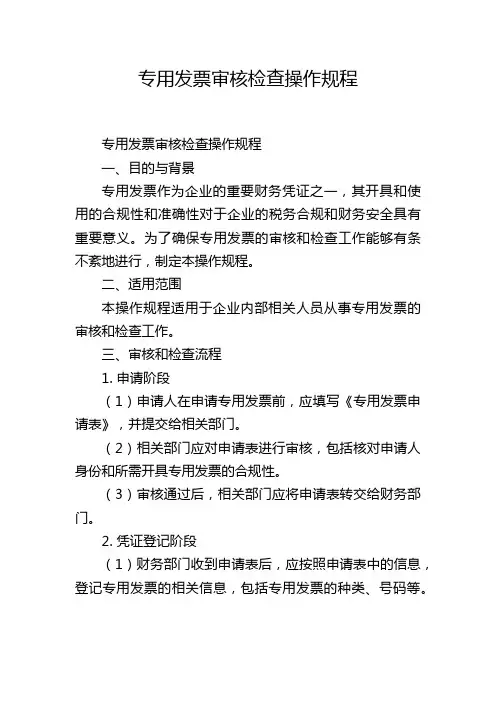 专用发票审核检查操作规程

专用发票审核检查操作规程

一、目的与背景

专用发票作为企业的重要财务凭证之一，其开具和使用的合规性和准确性对于企业的税务合规和财务安全具有重要意义。为了确保专用发票的审核和检查工作能够有条不紊地进行，制定本操作规程。

二、适用范围

本操作规程适用于企业内部相关人员从事专用发票的审核和检查工作。

三、审核和检查流程

1. 申请阶段

（1）申请人在申请专用发票前，应填写《专用发票申请表》，并提交给相关部门。

（2）相关部门应对申请表进行审核，包括核对申请人身份和所需开具专用发票的合规性。

（3）审核通过后，相关部门应将申请表转交给财务部门。

2. 凭证登记阶段

（1）财务部门收到申请表后，应按照申请表中的信息，登记专用发票的相关信息，包括专用发票的种类、号码等。